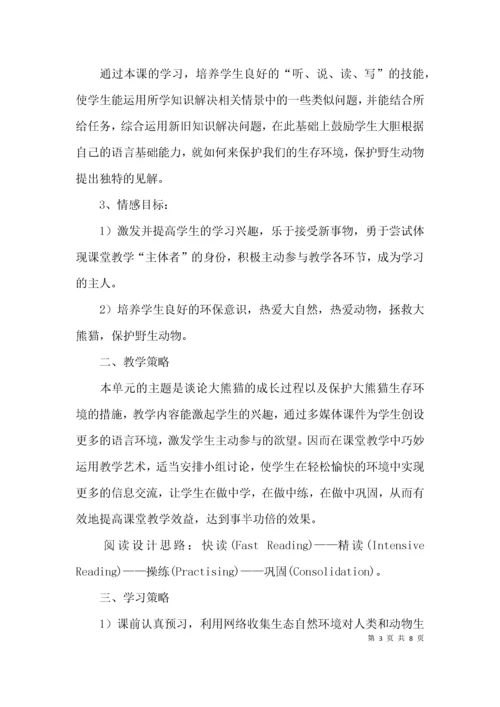 通过本课的学习，培养学生良好的“听、说、读、写”的技能，使学生能运用所学知识解决相关情景中的一些类似问题，并能结合所给任务，综合运用新旧知识解决问题，在此基础上鼓励学生大胆根据自己的语言基础能力，就如何来保护我们的生存环境，保护野生动物提出独特的见解。

3、情感目标：

1）激发并提高学生的学习兴趣，乐于接受新事物，勇于尝试体现课堂教学“主体者”的身份，积极主动参与教学各环节，成为学习的主人。

2）培养学生良好的环保意识，热爱大自然，热爱动物，拯救大熊猫，保护野生动物。

二、教学策略

本单元的主题是谈论大熊猫的成长过程以及保护大熊猫生存环境的措施，教学内容能激起学生的兴趣，通过多媒体课件为学生创设更多的语言环境，激发学生主动参与的欲望。因而在课堂教学中巧妙运用教学艺术，适当安排小组讨论，使学生在轻松愉快的环境中实现更多的信息交流，让学生在做中学，在做中练，在做中巩固，从而有效地提高课堂教学效益，达到事半功倍的效果。

阅读设计思路：快读(Fast Reading)——精读(Intensive Reading)——操练(Practising)——巩固(Consolidation)。

三、学习策略

1）课前认真预习，利用网络收集生态自然环境对人类和动物生

第 3 页 共 8 页